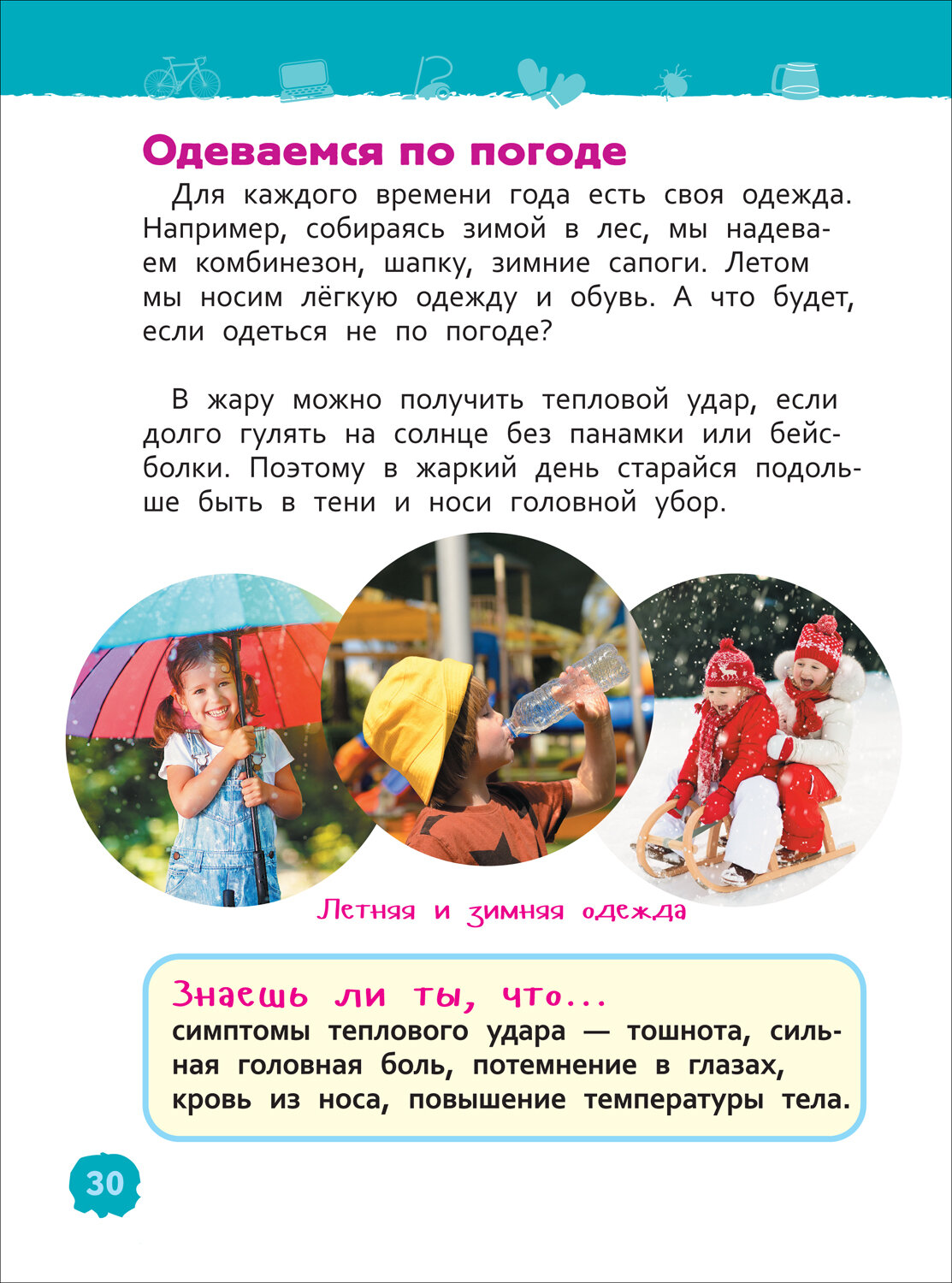 Одеваемся по погоде

Для каждого времени года есть своя одежда. Например, собираясь зимой в лес, мы надеваем комбинезон, шапку, зимние сапоги. Летом мы носим лёгкую одежду и обувь. А что будет, если одеться не по погоде?

В жару можно получить тепловой удар, если долго гулять на солнце без панамки или бейсболки. Поэтому в жаркий день старайся подольше быть в тени и носи головной убор.

Летняя и зимняя одежда

Знаешь ли ты, что...
симптомы теплового удара — тошнота, сильная головная боль, потемнение в глазах, кровь из носа, повышение температуры тела.

30